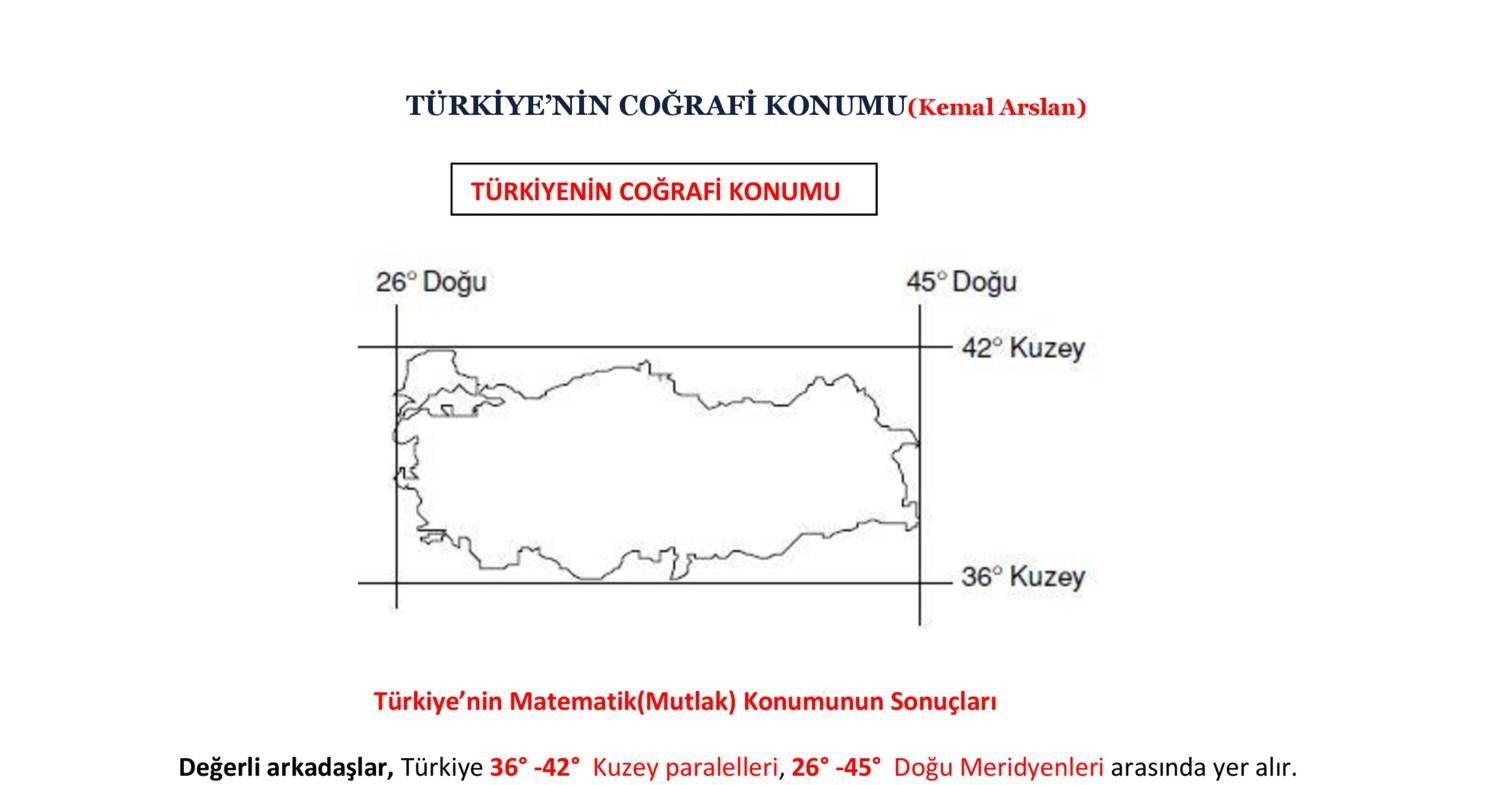 TÜRKİYE'NİN COĞRAFİ KONUMU(Kemal Arslan)

TÜRKİYENİN COĞRAFİ KONUMU

26° Doğu

45° Doğu

42° Kuzey

36° Kuzey

Türkiye'nin Matematik(Mutlak) Konumunun Sonuçları

Değerli arkadaşlar, Türkiye 36° -42° Kuzey paralelleri, 26° -45° Doğu Meridyenleri arasında yer alır.